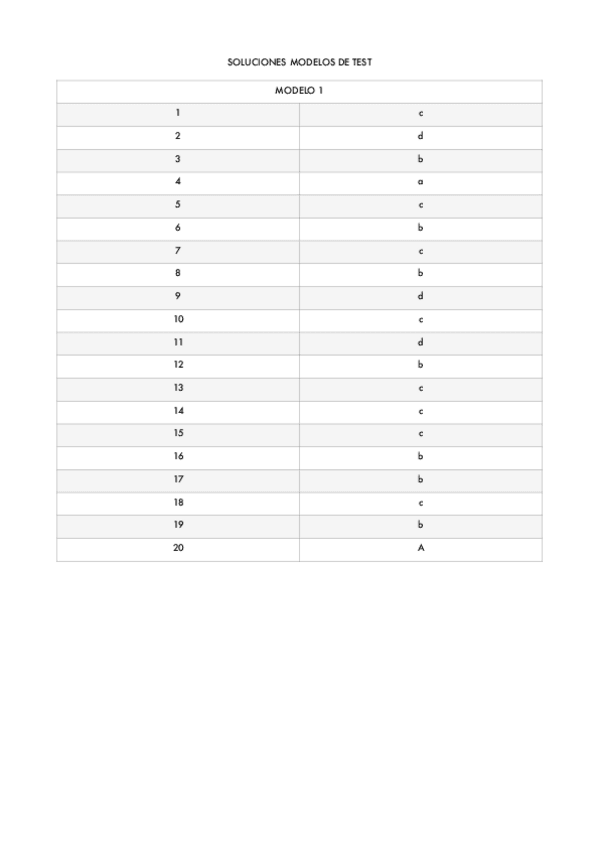 SOLUCIONES MODELOS DE TEST

| MODELO 1 | |
|---|---|
| 1 | c |
| 2 | d |
| 3 | b |
| 4 | a |
| 5 | c |
| 6 | b |
| 7 | c |
| 8 | b |
| 9 | d |
| 10 | c |
| 11 | d |
| 12 | b |
| 13 | c |
| 14 | c |
| 15 | c |
| 16 | b |
| 17 | b |
| 18 | c |
| 19 | b |
| 20 | A |